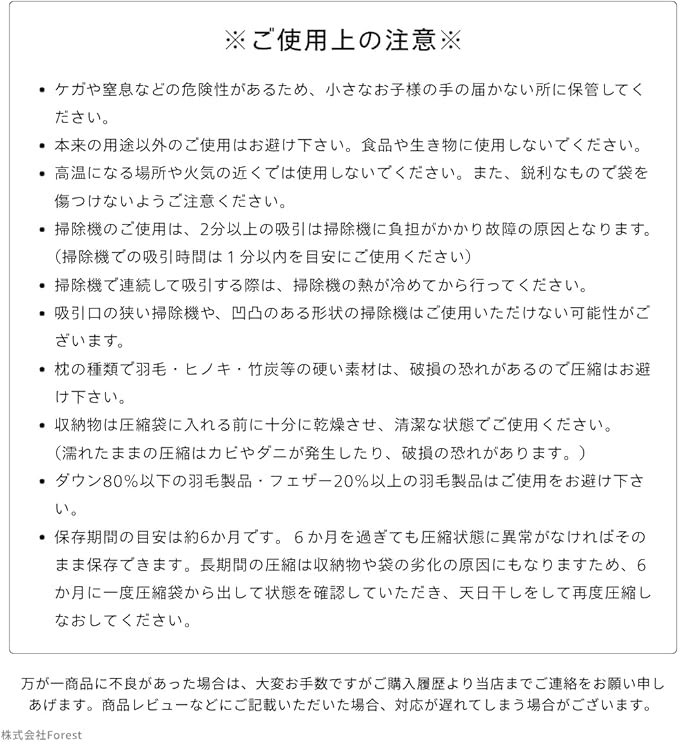 ※ご使用上の注意※

• ケガや窒息などの危険性があるため、小さなお子様の手の届かない所に保管してください。
• 本来の用途以外のご使用はお避け下さい。食品や生き物に使用しないでください。
• 高温になる場所や火気の近くでは使用しないでください。また、鋭利なもので袋を傷つけないようご注意ください。
• 掃除機のご使用は、2分以上の吸引は掃除機に負担がかかり故障の原因となります。（掃除機での吸引時間は１分以内を目安にご使用ください）
• 掃除機で連続して吸引する際は、掃除機の熱が冷めてから行ってください。
• 吸引口の狭い掃除機や、凹凸のある形状の掃除機はご使用いただけない可能性がございます。
• 枕の種類で羽毛・ヒノキ・竹炭等の硬い素材は、破損の恐れがあるので圧縮はお避け下さい。
• 収納物は圧縮袋に入れる前に十分に乾燥させ、清潔な状態でご使用ください。（濡れたままの圧縮はカビやダニが発生したり、破損の恐れがあります。）
• ダウン80％以下の羽毛製品・フェザー20％以上の羽毛製品はご使用をお避け下さい。
• 保存期間の目安は約6か月です。６か月を過ぎても圧縮状態に異常がなければそのまま保存できます。長期間の圧縮は収納物や袋の劣化の原因にもなりますため、６か月に一度圧縮袋から出して状態を確認していただき、天日干しをして再度圧縮しなおしてください。

万が一商品に不良があった場合は、大変お手数ですがご購入履歴より当店までご連絡をお願い申しあげます。商品レビューなどにご記載いただいた場合、対応が遅れてしまう場合がございます。

株式会社Forest